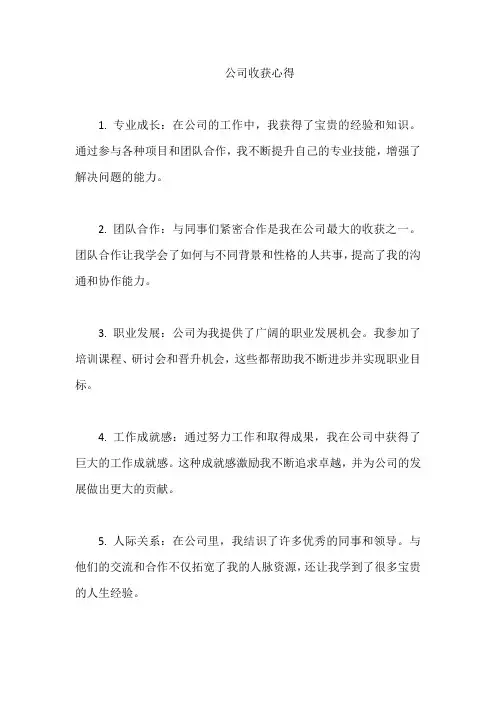 公司收获心得

1. 专业成长：在公司的工作中，我获得了宝贵的经验和知识。通过参与各种项目和团队合作，我不断提升自己的专业技能，增强了解决问题的能力。

2. 团队合作：与同事们紧密合作是我在公司最大的收获之一。团队合作让我学会了如何与不同背景和性格的人共事，提高了我的沟通和协作能力。

3. 职业发展：公司为我提供了广阔的职业发展机会。我参加了培训课程、研讨会和晋升机会，这些都帮助我不断进步并实现职业目标。

4. 工作成就感：通过努力工作和取得成果，我在公司中获得了巨大的工作成就感。这种成就感激励我不断追求卓越，并为公司的发展做出更大的贡献。

5. 人际关系：在公司里，我结识了许多优秀的同事和领导。与他们的交流和合作不仅拓宽了我的人脉资源，还让我学到了很多宝贵的人生经验。